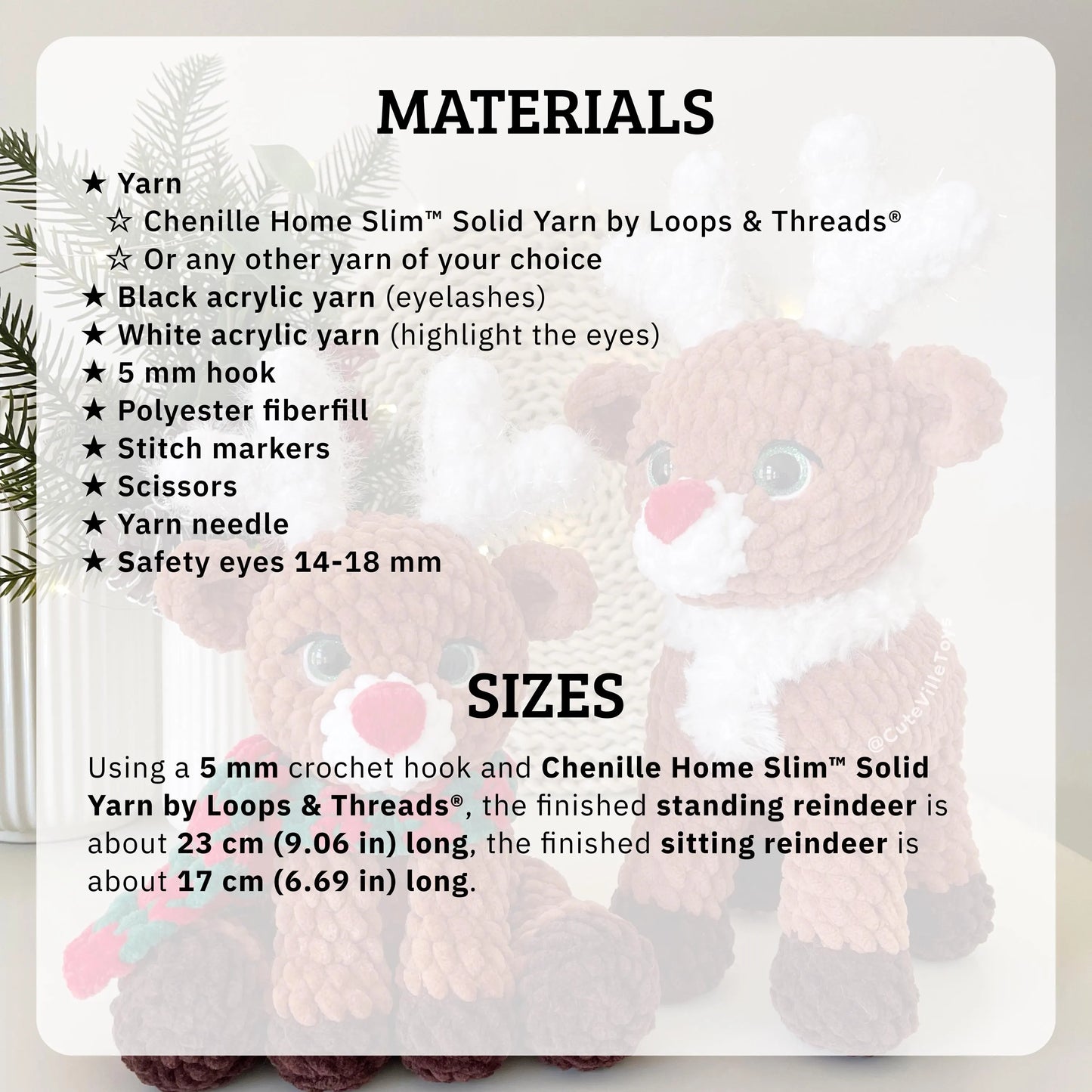 MATERIALS

★ Yarn
☆ Chenille Home Slim™ Solid Yarn by Loops & Threads®
☆ Or any other yarn of your choice
★ Black acrylic yarn (eyelashes)
★ White acrylic yarn (highlight the eyes)
★ 5 mm hook
★ Polyester fiberfill
★ Stitch markers
★ Scissors
★ Yarn needle
★ Safety eyes 14-18 mm

SIZES

Using a 5 mm crochet hook and Chenille Home Slim™ Solid Yarn by Loops & Threads®, the finished standing reindeer is about 23 cm (9.06 in) long, the finished sitting reindeer is about 17 cm (6.69 in) long.

@CuteVilleToys